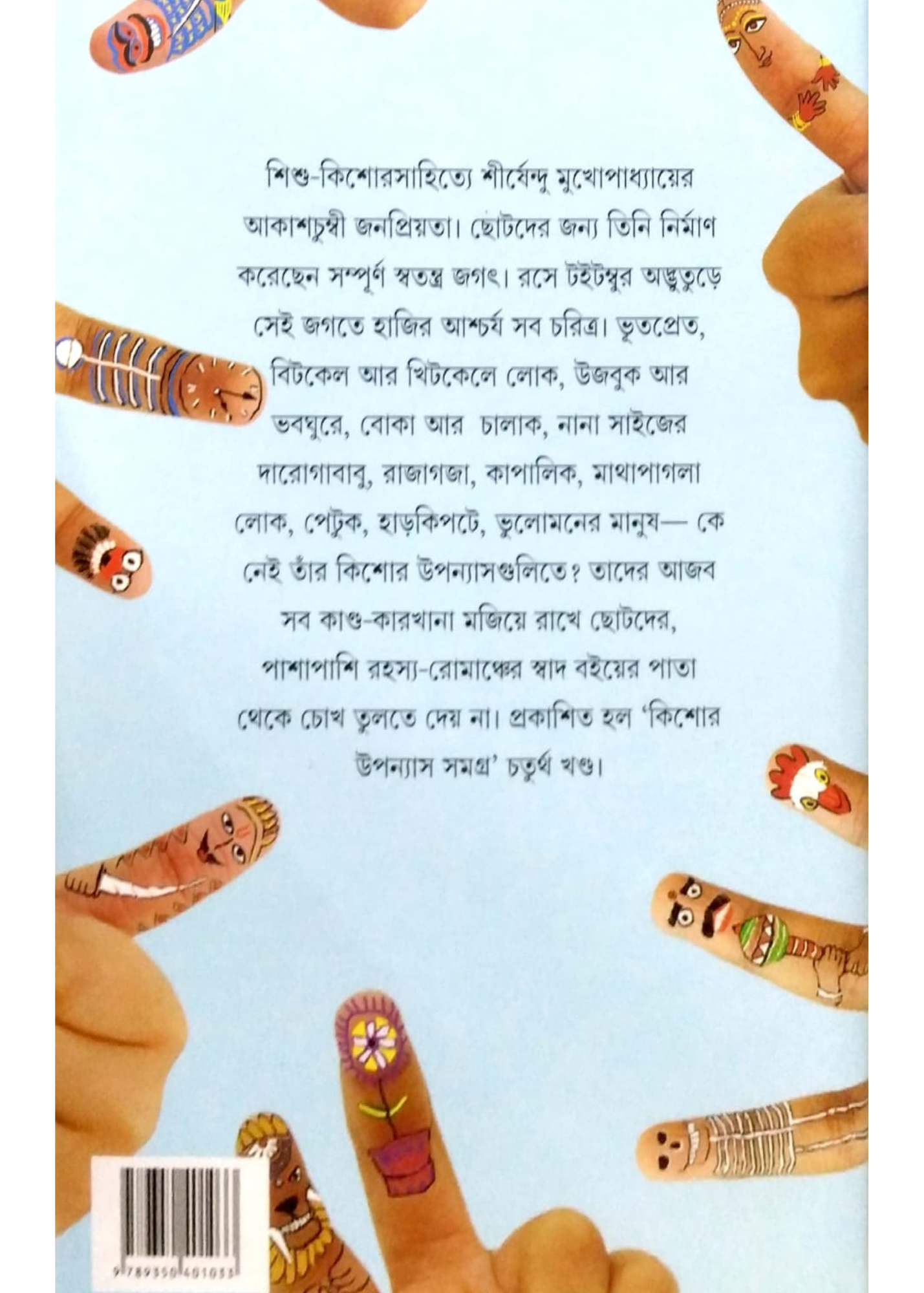 শিশু-কিশোরসাহিত্যে শীর্ষেন্দু মুখোপাধ্যায়ের আকাশচুম্বী জনপ্রিয়তা। ছোটদের জন্য তিনি নির্মাণ করেছেন সম্পূর্ণ স্বতন্ত্র জগৎ। রসে টইটম্বুর অদ্ভুতুড়ে সেই জগতে হাজির আশ্চর্য সব চরিত্র। ভূতপ্রেত, বিটকেল আর খিটকেলে লোক, উজবুক আর ভবঘুরে, বোকা আর চালাক, নানা সাইজের দারোগাবাবু, রাজাগজা, কাপালিক, মাথাপাগলা লোক, পেটুক, হাড়কিপটে, ভুলোমনের মানুষ— কে নেই তাঁর কিশোর উপন্যাসগুলিতে? তাদের আজব সব কাণ্ড-কারখানা মজিয়ে রাখে ছোটদের, পাশাপাশি রহস্য-রোমাঞ্চের স্বাদ বইয়ের পাতা থেকে চোখ তুলতে দেয় না। প্রকাশিত হল 'কিশোর উপন্যাস সমগ্র' চতুর্থ খণ্ড।

9 789350 401033